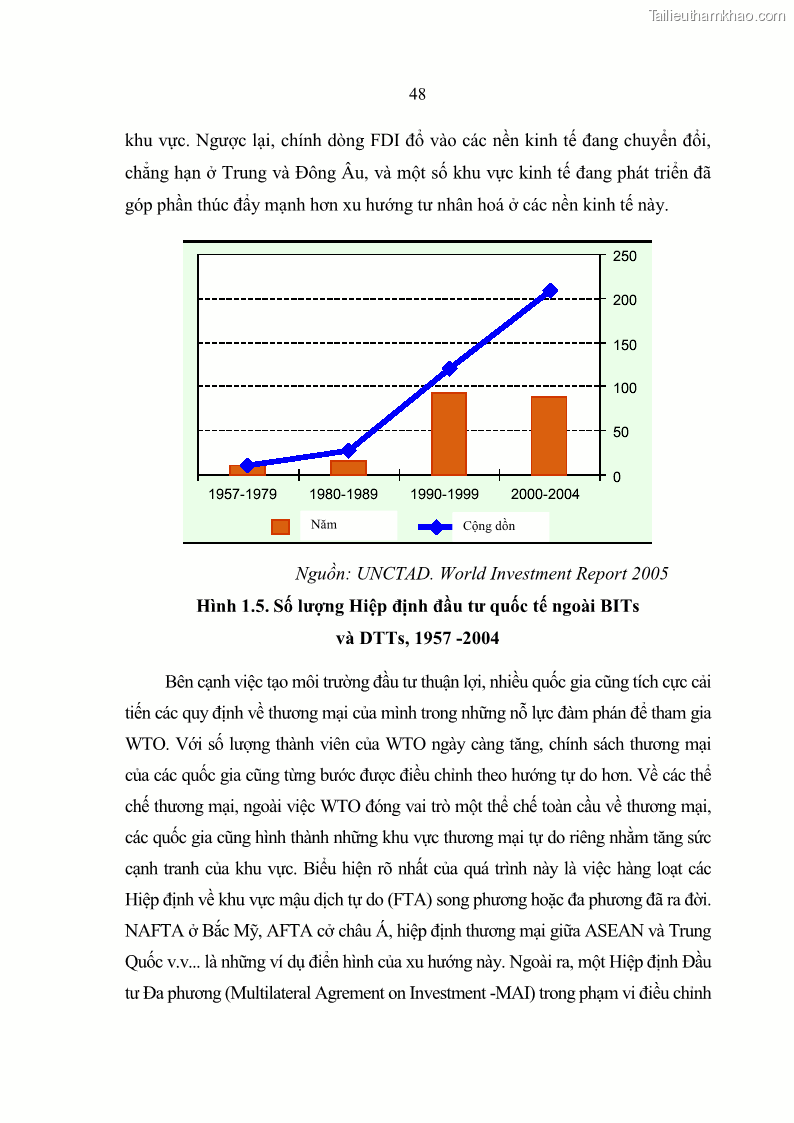 Tailieuthamkhao.com

48

khu vực. Ngược lại, chính dòng FDI đổ vào các nền kinh tế đang chuyển đổi, chẳng hạn ở Trung và Đông Âu, và một số khu vực kinh tế đang phát triển đã góp phần thúc đẩy mạnh hơn xu hướng tư nhân hoá ở các nền kinh tế này.

250
200
150
100
50
0
1957-1979
1980-1989
1990-1999
2000-2004
Năm
Cộng dồn

Nguồn: UNCTAD. World Investment Report 2005

Hình 1.5. Số lượng Hiệp định đầu tư quốc tế ngoài BITs và DTTs, 1957 -2004

Bên cạnh việc tạo môi trường đầu tư thuận lợi, nhiều quốc gia cũng tích cực cải tiến các quy định về thương mại của mình trong những nỗ lực đàm phán để tham gia WTO. Với số lượng thành viên của WTO ngày càng tăng, chính sách thương mại của các quốc gia cũng từng bước được điều chỉnh theo hướng tự do hơn. Về các thể chế thương mại, ngoài việc WTO đóng vai trò một thể chế toàn cầu về thương mại, các quốc gia cũng hình thành những khu vực thương mại tự do riêng nhằm tăng sức cạnh tranh của khu vực. Biểu hiện rõ nhất của quá trình này là việc hàng loạt các Hiệp định về khu vực mậu dịch tự do (FTA) song phương hoặc đa phương đã ra đời. NAFTA ở Bắc Mỹ, AFTA cở châu Á, hiệp định thương mại giữa ASEAN và Trung Quốc v.v... là những ví dụ điển hình của xu hướng này. Ngoài ra, một Hiệp định Đầu tư Đa phương (Multilateral Agrement on Investment -MAI) trong phạm vi điều chỉnh